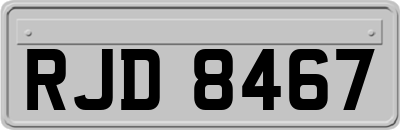 RJD 8467